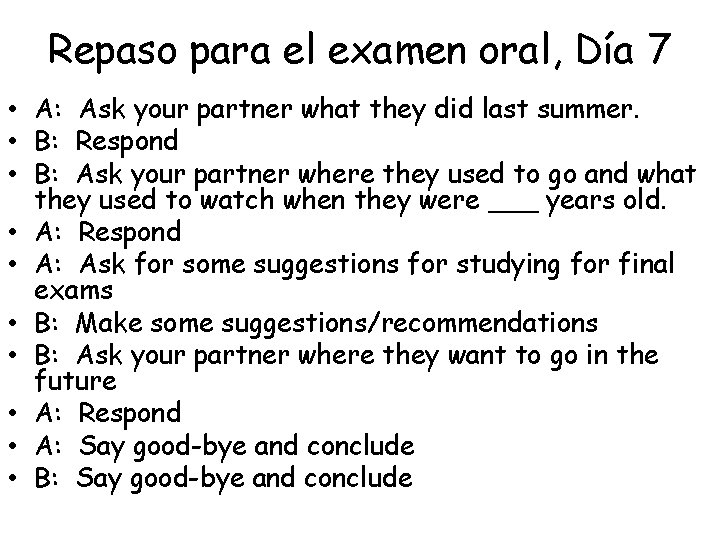 Repaso para el examen oral, Día 7

• A: Ask your partner what they did last summer.
• B: Respond
• B: Ask your partner where they used to go and what they used to watch when they were ___ years old.
• A: Respond
• A: Ask for some suggestions for studying for final exams
• B: Make some suggestions/recommendations
• B: Ask your partner where they want to go in the future
• A: Respond
• A: Say good-bye and conclude
• B: Say good-bye and conclude